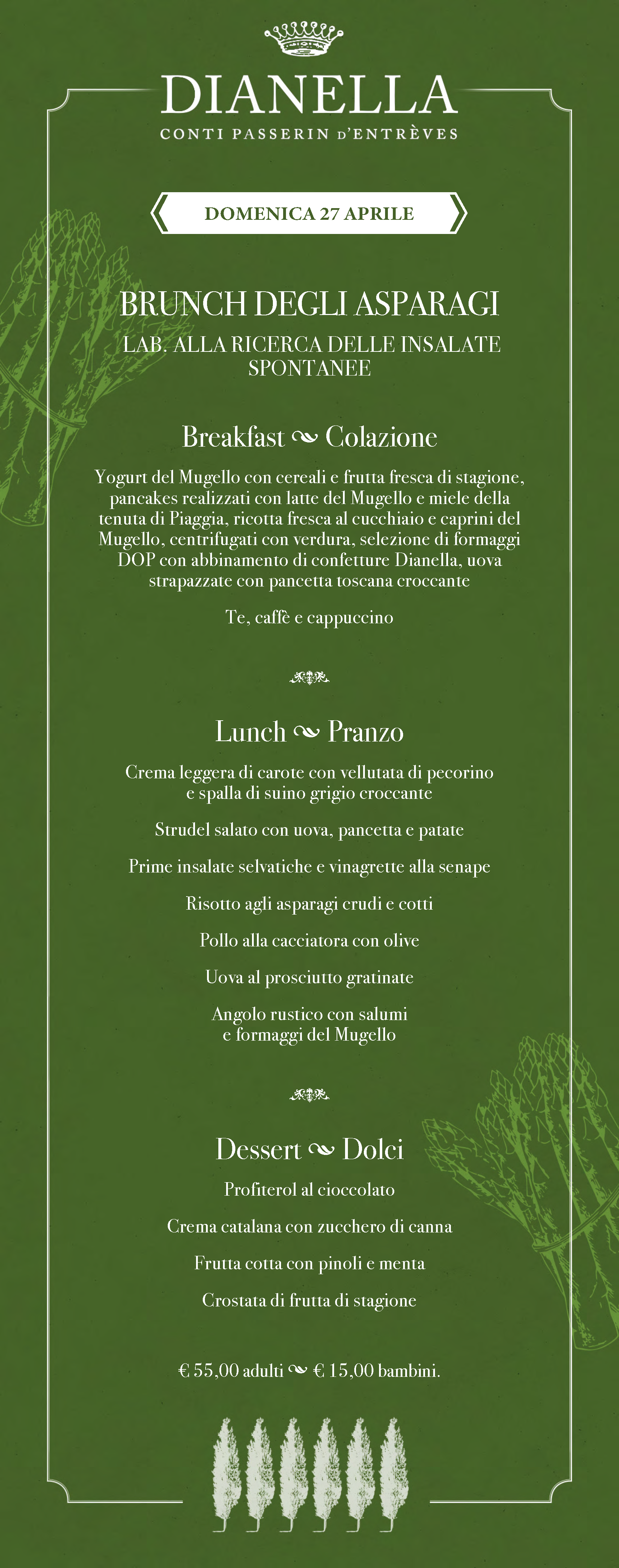 DIANELLA
CONTI PASSERIN D'ENTRÈVES

DOMENICA 27 APRILE

BRUNCH DEGLI ASPARAGI
LAB. ALLA RICERCA DELLE INSALATE SPONTANEE

Breakfast ~ Colazione

Yogurt del Mugello con cereali e frutta fresca di stagione, pancakes realizzati con latte del Mugello e miele della tenuta di Piaggia, ricotta fresca al cucchiaio e caprini del Mugello, centrifugati con verdura, selezione di formaggi DOP con abbinamento di confetture Dianella, uova strapazzate con pancetta toscana croccante

Te, caffè e cappuccino

Lunch ~ Pranzo

Crema leggera di carote con vellutata di pecorino e spalla di suino grigio croccante

Strudel salato con uova, pancetta e patate

Prime insalate selvatiche e vinagrette alla senape

Risotto agli asparagi crudi e cotti

Pollo alla cacciatora con olive

Uova al prosciutto gratinate

Angolo rustico con salumi e formaggi del Mugello

Dessert ~ Dolci

Profiterol al cioccolato

Crema catalana con zucchero di canna

Frutta cotta con pinoli e menta

Crostata di frutta di stagione

€ 55,00 adulti ~ € 15,00 bambini.